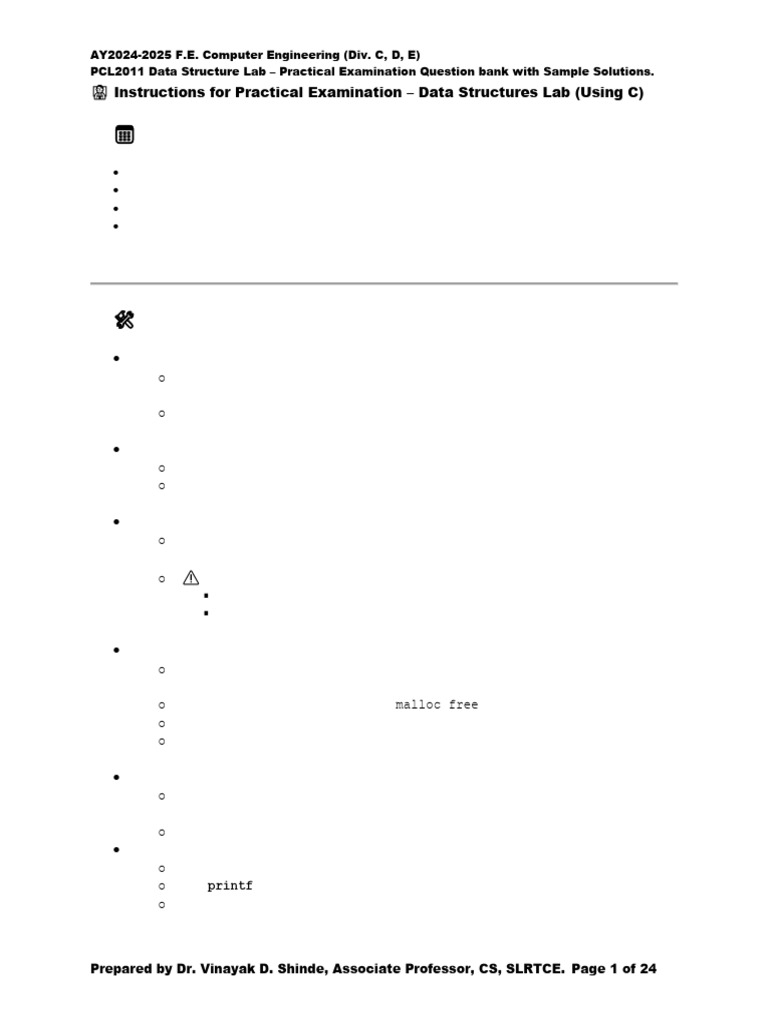 AY2024-2025 F.E. Computer Engineering (Div. C, D, E)
PCL2011 Data Structure Lab – Practical Examination Question bank with Sample Solutions.

Instructions for Practical Examination – Data Structures Lab (Using C)

malloc free

printf

Prepared by Dr. Vinayak D. Shinde, Associate Professor, CS, SLRTCE. Page 1 of 24